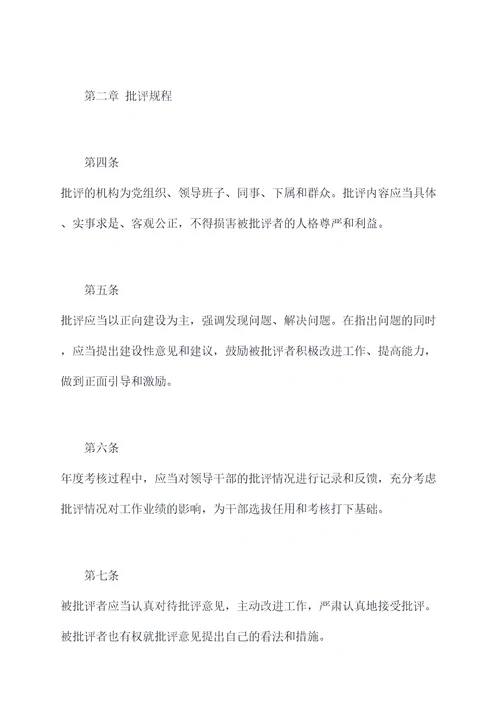 第二章 批评规程

第四条

批评的机构为党组织、领导班子、同事、下属和群众。批评内容应当具体、实事求是、客观公正，不得损害被批评者的人格尊严和利益。

第五条

批评应当以正向建设为主，强调发现问题、解决问题。在指出问题的同时，应当提出建设性意见和建议，鼓励被批评者积极改进工作、提高能力，做到正面引导和激励。

第六条

年度考核过程中，应当对领导干部的批评情况进行记录和反馈，充分考虑批评情况对工作业绩的影响，为干部选拔任用和考核打下基础。

第七条

被批评者应当认真对待批评意见，主动改进工作，严肃认真地接受批评。被批评者也有权就批评意见提出自己的看法和措施。